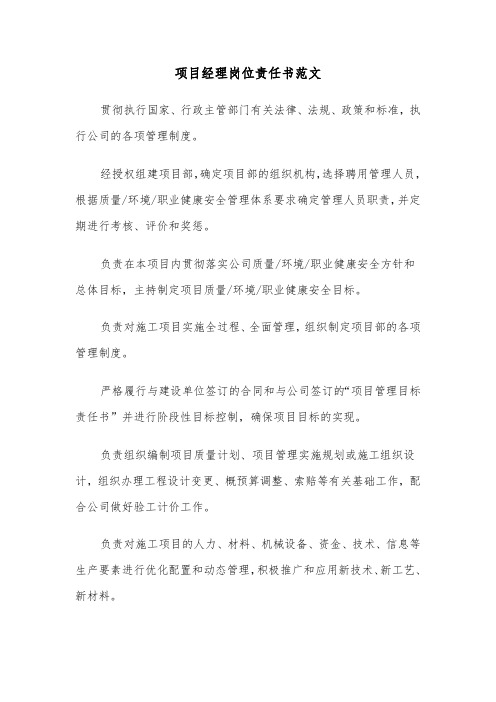 项目经理岗位责任书范文

贯彻执行国家、行政主管部门有关法律、法规、政策和标准，执行公司的各项管理制度。

经授权组建项目部，确定项目部的组织机构，选择聘用管理人员，根据质量/环境/职业健康安全管理体系要求确定管理人员职责，并定期进行考核、评价和奖惩。

负责在本项目内贯彻落实公司质量/环境/职业健康安全方针和总体目标，主持制定项目质量/环境/职业健康安全目标。

负责对施工项目实施全过程、全面管理，组织制定项目部的各项管理制度。

严格履行与建设单位签订的合同和与公司签订的“项目管理目标责任书”并进行阶段性目标控制，确保项目目标的实现。

负责组织编制项目质量计划、项目管理实施规划或施工组织设计，组织办理工程设计变更、概预算调整、索赔等有关基础工作，配合公司做好验工计价工作。

负责对施工项目的人力、材料、机械设备、资金、技术、信息等生产要素进行优化配置和动态管理，积极推广和应用新技术、新工艺、新材料。